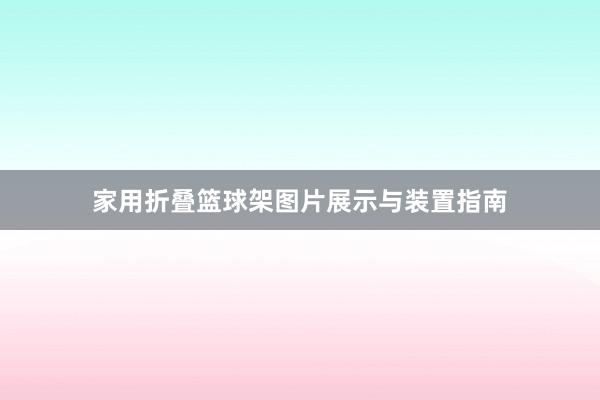 家用折叠篮球架图片展示与装置指南